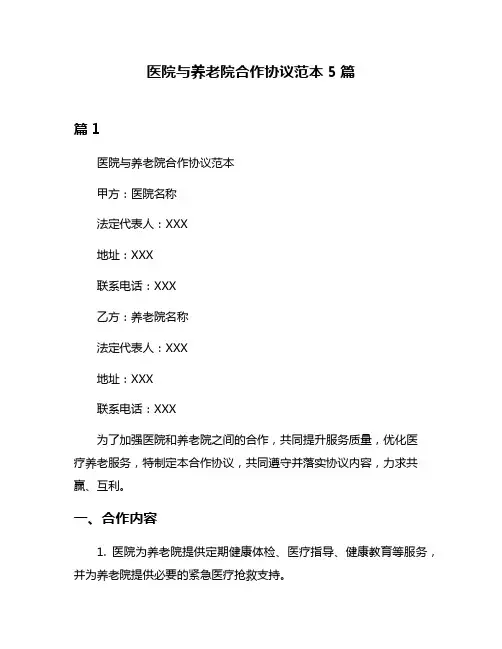 医院与养老院合作协议范本 5 篇

篇 1

医院与养老院合作协议范本

甲方：医院名称

法定代表人：XXX

地址：XXX

联系电话：XXX

乙方：养老院名称

法定代表人：XXX

地址：XXX

联系电话：XXX

为了加强医院和养老院之间的合作，共同提升服务质量，优化医疗养老服务，特制定本合作协议，共同遵守并落实协议内容，力求共赢、互利。

一、合作内容

1. 医院为养老院提供定期健康体检、医疗指导、健康教育等服务，并为养老院提供必要的紧急医疗抢救支持。